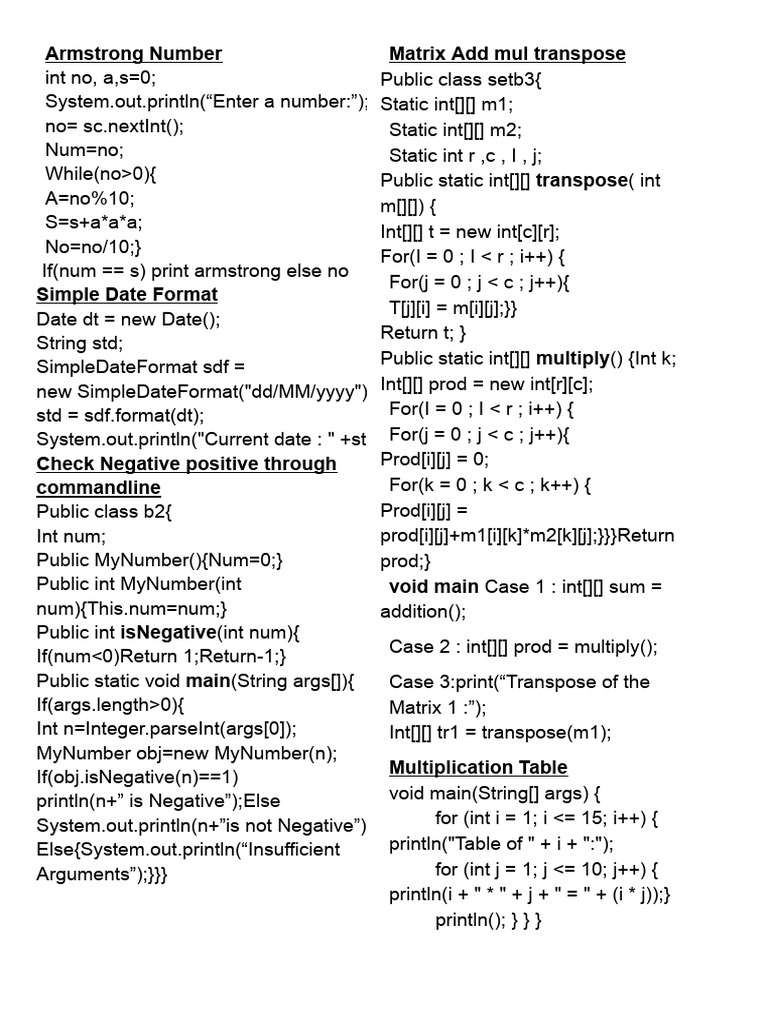 Armstrong Number
int no, a,s=0;
System.out.println(“Enter a number:”);
no= sc.nextInt();
Num=no;
While(no>0){
A=no%10;
S=s+a*a*a;
No=no/10;}
If(num == s) print armstrong else no

Simple Date Format
Date dt = new Date();
String std;
SimpleDateFormat sdf =
new SimpleDateFormat("dd/MM/yyyy")
std = sdf.format(dt);
System.out.println("Current date : " +st

Check Negative positive through commandline
Public class b2{
Int num;
Public MyNumber(){Num=0;}
Public int MyNumber(int num){This.num=num;}
Public int isNegative(int num){
If(num<0)Return 1;Return-1;}
Public static void main(String args[]){
If(args.length>0){
Int n=Integer.parseInt(args[0]);
MyNumber obj=new MyNumber(n);
If(obj.isNegative(n)==1)
println(n+” is Negative”);Else
System.out.println(n+”is not Negative”)
Else{System.out.println(“Insufficient Arguments”);}}}

Matrix Add mul transpose
Public class setb3{
Static int[][] m1;
Static int[][] m2;
Static int r ,c , I , j;
Public static int[][] transpose( int m[][]) {
Int[][] t = new int[c][r];
For(I = 0 ; I < r ; i++) {
For(j = 0 ; j < c ; j++){
T[j][i] = m[i][j];}}
Return t; }
Public static int[][] multiply() {Int k;
Int[][] prod = new int[r][c];
For(I = 0 ; I < r ; i++) {
For(j = 0 ; j < c ; j++){
Prod[i][j] = 0;
For(k = 0 ; k < c ; k++) {
Prod[i][j] = prod[i][j]+m1[i][k]*m2[k][j];}}}Return prod;}
void main Case 1 : int[][] sum = addition();

Case 2 : int[][] prod = multiply();

Case 3:print(“Transpose of the Matrix 1 :”);
Int[][] tr1 = transpose(m1);

Multiplication Table
void main(String[] args) {
for (int i = 1; i <= 15; i++) {
println("Table of " + i + ":");
for (int j = 1; j <= 10; j++) {
println(i + " * " + j + " = " + (i * j));}
println(); } } }